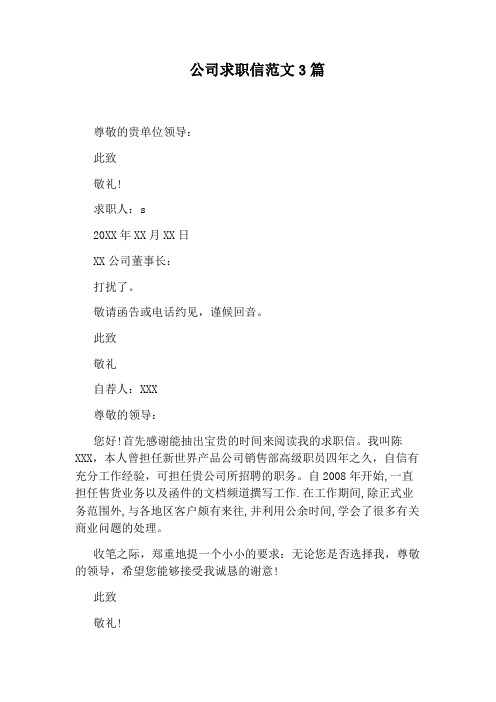 公司求职信范文 3 篇

尊敬的贵单位领导：

此致

敬礼！

求职人：s

20XX 年 XX 月 XX 日

XX 公司董事长：

打扰了。

敬请函告或电话约见，谨候回音。

此致

敬礼

自荐人：XXX

尊敬的领导：

您好！首先感谢能抽出宝贵的时间来阅读我的求职信。我叫陈 XXX，本人曾担任新世界产品公司销售部高级职员四年之久，自信有充分工作经验，可担任贵公司所招聘的职务。自 2008 年开始，一直担任售货业务以及函件的文档频道撰写工作.在工作期间，除正式业务范围外，与各地区客户颇有来往，并利用公余时间，学会了很多有关商业问题的处理。

收笔之际，郑重地提一个小小的要求：无论您是否选择我，尊敬的领导，希望您能够接受我诚恳的谢意！

此致

敬礼！